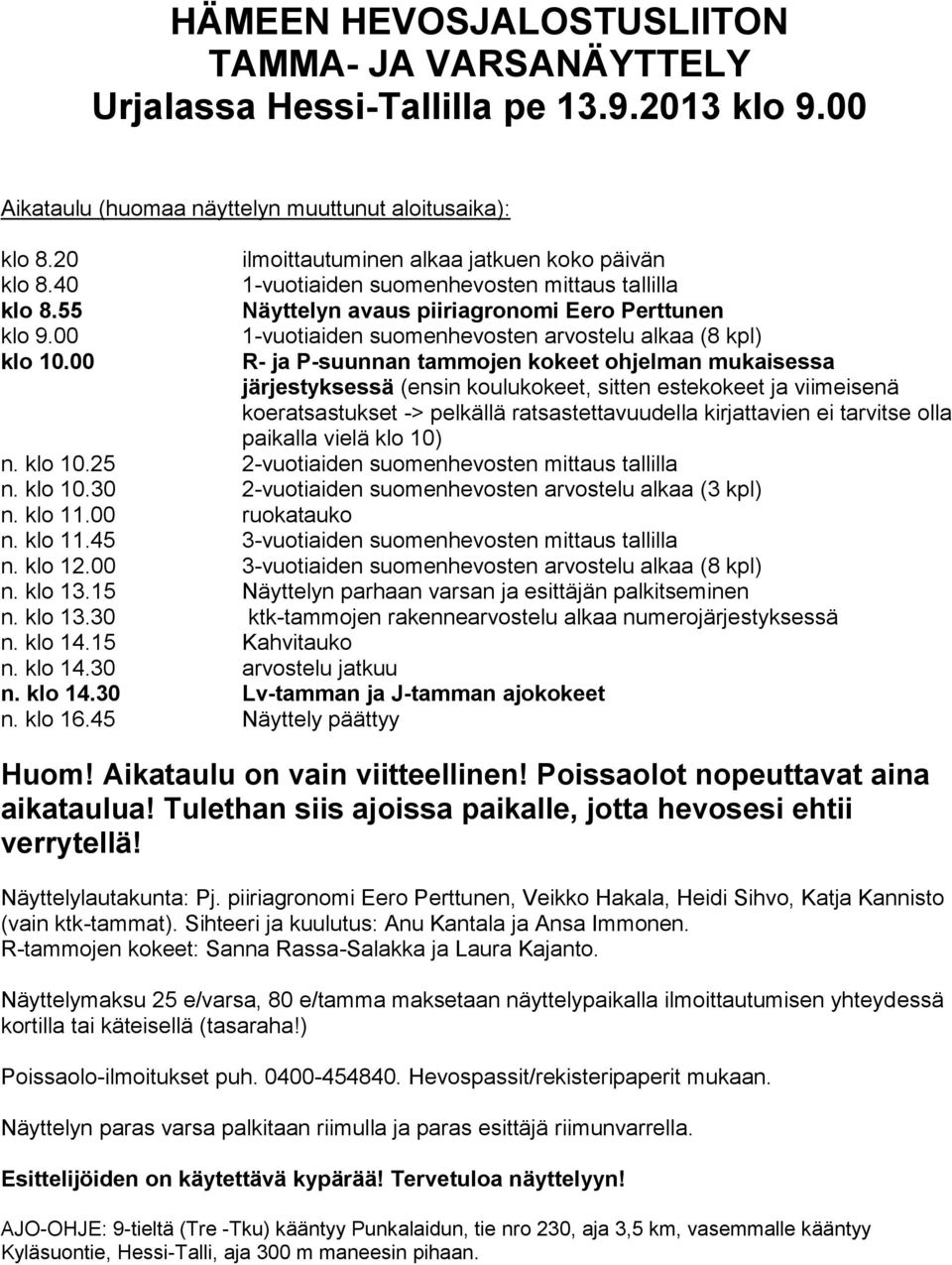 HÄMEEN HEVOSJALOSTUSLIITON TAMMA- JA VARSANÄYTTELY Urjalassa Hessi-Tallilla pe 13.9.2013 klo 9.00

Aikataulu (huomaa näyttelyn muuttunut aloitusaika):

klo 8.20 ilmoittautuminen alkaa jatkuen koko päivän
klo 8.40 1-vuotiaiden suomenhevosten mittaus tallilla
klo 8.55 Näyttelyn avaus piiriagronomi Eero Perttunen
klo 9.00 1-vuotiaiden suomenhevosten arvostelu alkaa (8 kpl)
klo 10.00 R- ja P-suunnan tammojen kokeet ohjelman mukaisessa järjestyksessä (ensin koulukokeet, sitten estekokeet ja viimeisenä koeratsastukset -> pelkällä ratsastettavuudella kirjattavien ei tarvitse olla paikalla vielä klo 10)
n. klo 10.25 2-vuotiaiden suomenhevosten mittaus tallilla
n. klo 10.30 2-vuotiaiden suomenhevosten arvostelu alkaa (3 kpl)
n. klo 11.00 ruokatauko
n. klo 11.45 3-vuotiaiden suomenhevosten mittaus tallilla
n. klo 12.00 3-vuotiaiden suomenhevosten arvostelu alkaa (8 kpl)
n. klo 13.15 Näyttelyn parhaan varsan ja esittäjän palkitseminen
n. klo 13.30 ktk-tammojen rakennearvostelu alkaa numerojärjestyksessä
n. klo 14.15 Kahvitauko
n. klo 14.30 arvostelu jatkuu
n. klo 14.30 Lv-tamman ja J-tamman ajokokeet
n. klo 16.45 Näyttely päättyy

Huom! Aikataulu on vain viitteellinen! Poissaolot nopeuttavat aina aikataulua! Tulethan siis ajoissa paikalle, jotta hevosesi ehtii verrytellä!

Näyttelylautakunta: Pj. piiriagronomi Eero Perttunen, Veikko Hakala, Heidi Sihvo, Katja Kannisto (vain ktk-tammat). Sihteeri ja kuulutus: Anu Kantala ja Ansa Immonen. R-tammojen kokeet: Sanna Rassa-Salakka ja Laura Kajanto.

Näyttelymaksu 25 e/varsa, 80 e/tamma maksetaan näyttelypaikalla ilmoittautumisen yhteydessä kortilla tai käteisellä (tasaraha!)

Poissaolo-ilmoitukset puh. 0400-454840. Hevospassit/rekisteripaperit mukaan.

Näyttelyn paras varsa palkitaan riimulla ja paras esittäjä riimunvarrella.

Esittelijöiden on käytettävä kypärää! Tervetuloa näyttelyyn!

AJO-OHJE: 9-tieltä (Tre -Tku) kääntyy Punkalaidun, tie nro 230, aja 3,5 km, vasemmalle kääntyy Kyläsuontie, Hessi-Talli, aja 300 m maneesin pihaan.